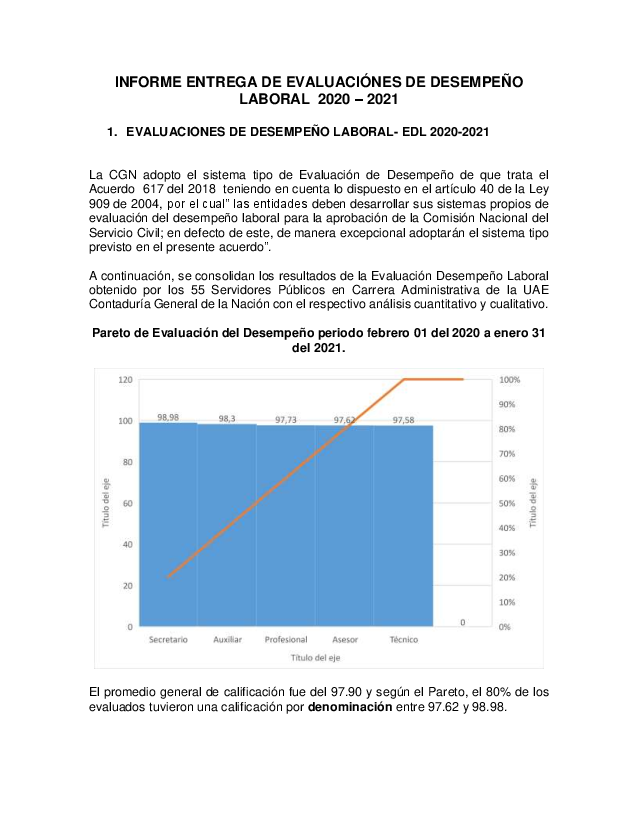 INFORME ENTREGA DE EVALUACIÓNES DE DESEMPEÑO LABORAL 2020 – 2021

1. EVALUACIONES DE DESEMPEÑO LABORAL- EDL 2020-2021

La CGN adopto el sistema tipo de Evaluación de Desempeño de que trata el Acuerdo 617 del 2018 teniendo en cuenta lo dispuesto en el artículo 40 de la Ley 909 de 2004, por el cual" las entidades deben desarrollar sus sistemas propios de evaluación del desempeño laboral para la aprobación de la Comisión Nacional del Servicio Civil; en defecto de este, de manera excepcional adoptarán el sistema tipo previsto en el presente acuerdo".

A continuación, se consolidan los resultados de la Evaluación Desempeño Laboral obtenido por los 55 Servidores Públicos en Carrera Administrativa de la UAE Contaduría General de la Nación con el respectivo análisis cuantitativo y cualitativo.

Pareto de Evaluación del Desempeño periodo febrero 01 del 2020 a enero 31 del 2021.

120
100
80
60
40
20
0
Título del eje
98,98
98,3
97,73
97,62
97,58
0
Secretario
Auxiliar
Profesional
Asesor
Técnico
Título del eje
100%
90%
80%
70%
60%
50%
40%
30%
20%
10%
0%
Título del eje

El promedio general de calificación fue del 97.90 y según el Pareto, el 80% de los evaluados tuvieron una calificación por denominación entre 97.62 y 98.98.